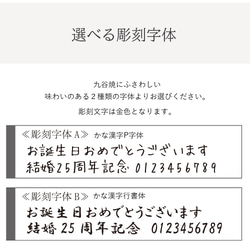 選べる彫刻字体

九谷焼にふさわしい
味わいのある２種類の字体よりお選びください。

彫刻文字は金色となります。

≪彫刻字体A≫ かな漢字P字体
お誕生日おめでとうございます
結婚25周年記念 0123456789

≪彫刻字体B≫ かな漢字行書体
お誕生日おめでとうございます
結婚25周年記念 0123456789